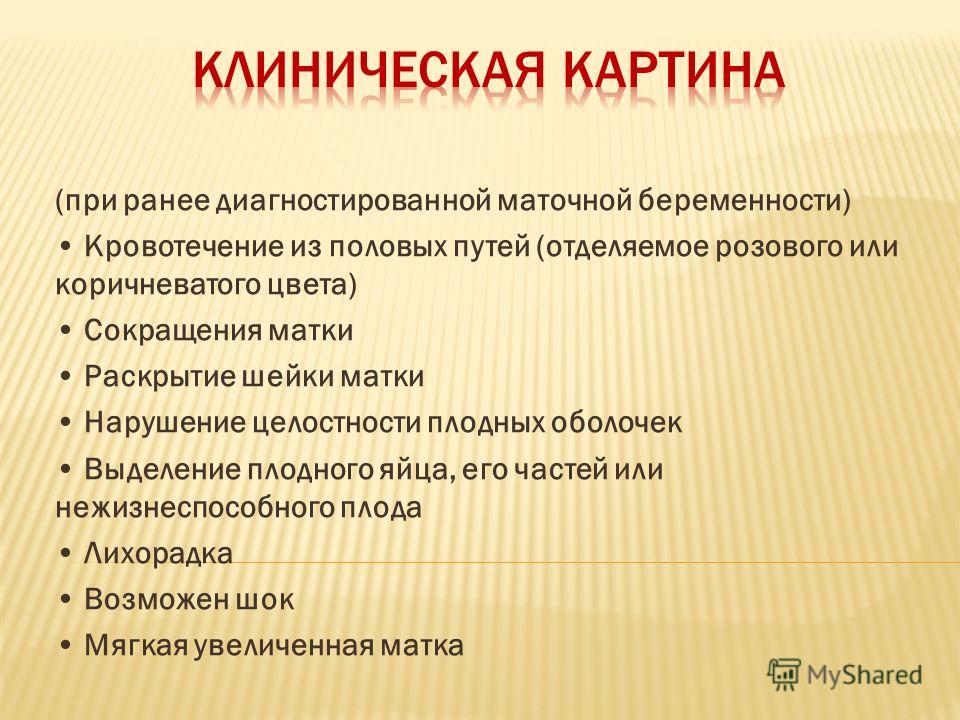 КЛИНИЧЕСКАЯ КАРТИНА

(при ранее диагностированной маточной беременности)

• Кровотечение из половых путей (отделяемое розового или коричневатого цвета)

• Сокращения матки

• Раскрытие шейки матки

• Нарушение целостности плодных оболочек

• Выделение плодного яйца, его частей или нежизнеспособного плода

• Лихорадка

• Возможен шок

• Мягкая увеличенная матка

MyShared